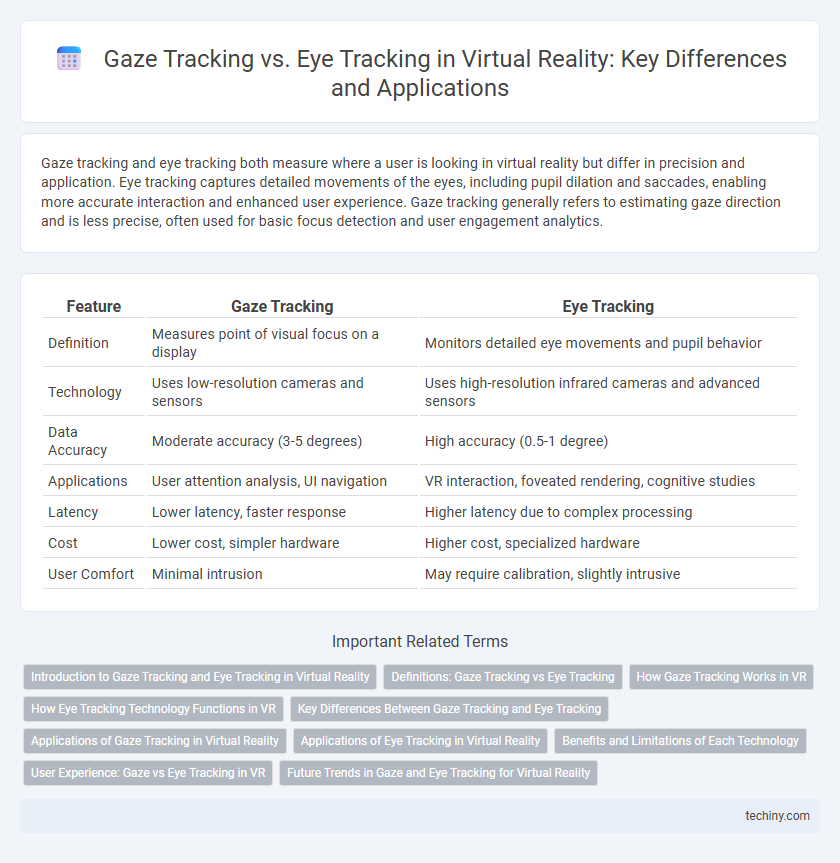 Gaze Tracking vs. Eye Tracking in Virtual Reality: Key Differences and Applications

Gaze tracking and eye tracking both measure where a user is looking in virtual reality but differ in precision and application. Eye tracking captures detailed movements of the eyes, including pupil dilation and saccades, enabling more accurate interaction and enhanced user experience. Gaze tracking generally refers to estimating gaze direction and is less precise, often used for basic focus detection and user engagement analytics.

| Feature | Gaze Tracking | Eye Tracking |
|---|---|---|
| Definition | Measures point of visual focus on a display | Monitors detailed eye movements and pupil behavior |
| Technology | Uses low-resolution cameras and sensors | Uses high-resolution infrared cameras and advanced sensors |
| Data Accuracy | Moderate accuracy (3-5 degrees) | High accuracy (0.5-1 degree) |
| Applications | User attention analysis, UI navigation | VR interaction, foveated rendering, cognitive studies |
| Latency | Lower latency, faster response | Higher latency due to complex processing |
| Cost | Lower cost, simpler hardware | Higher cost, specialized hardware |
| User Comfort | Minimal intrusion | May require calibration, slightly intrusive |

Important Related Terms

Introduction to Gaze Tracking and Eye Tracking in Virtual Reality
Definitions: Gaze Tracking vs Eye Tracking
How Gaze Tracking Works in VR
How Eye Tracking Technology Functions in VR
Key Differences Between Gaze Tracking and Eye Tracking
Applications of Gaze Tracking in Virtual Reality
Applications of Eye Tracking in Virtual Reality
Benefits and Limitations of Each Technology
User Experience: Gaze vs Eye Tracking in VR
Future Trends in Gaze and Eye Tracking for Virtual Reality

techiny.com